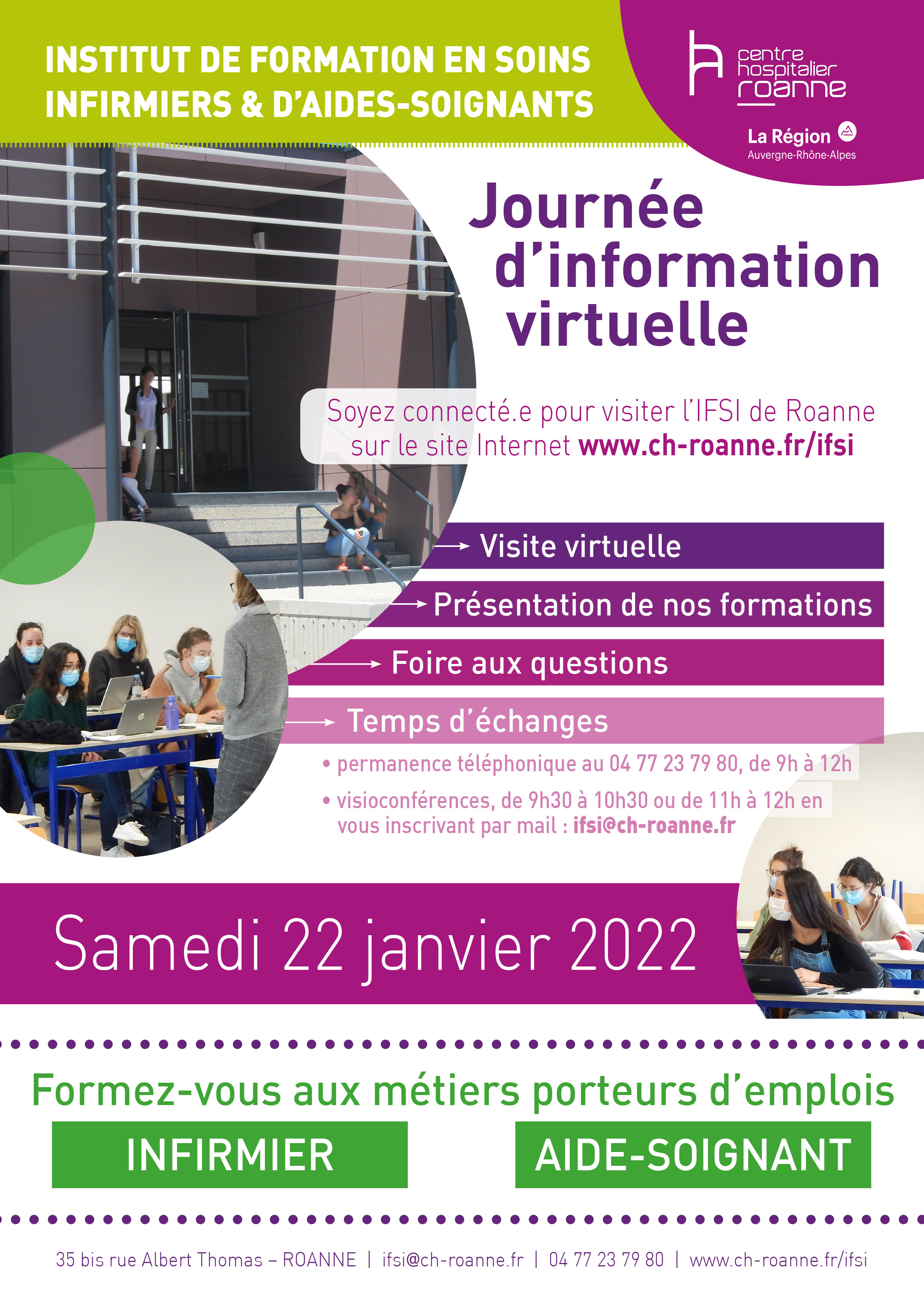 INSTITUT DE FORMATION EN SOINS INFIRMIERS & D'AIDES-SOIGNANTS

centre hospitalier roanne

La Région Auvergne-Rhône-Alpes

Journée d'information virtuelle

Soyez connecté.e pour visiter l'IFSI de Roanne sur le site Internet www.ch-roanne.fr/ifsi

Visite virtuelle

Présentation de nos formations

Foire aux questions

Temps d'échanges

• permanence téléphonique au 04 77 23 79 80, de 9h à 12h

• visioconférences, de 9h30 à 10h30 ou de 11h à 12h en vous inscrivant par mail : ifsi@ch-roanne.fr

Samedi 22 janvier 2022

Formez-vous aux métiers porteurs d'emplois

INFIRMIER

AIDE-SOIGNANT

35 bis rue Albert Thomas – ROANNE | ifsi@ch-roanne.fr | 04 77 23 79 80 | www.ch-roanne.fr/ifsi